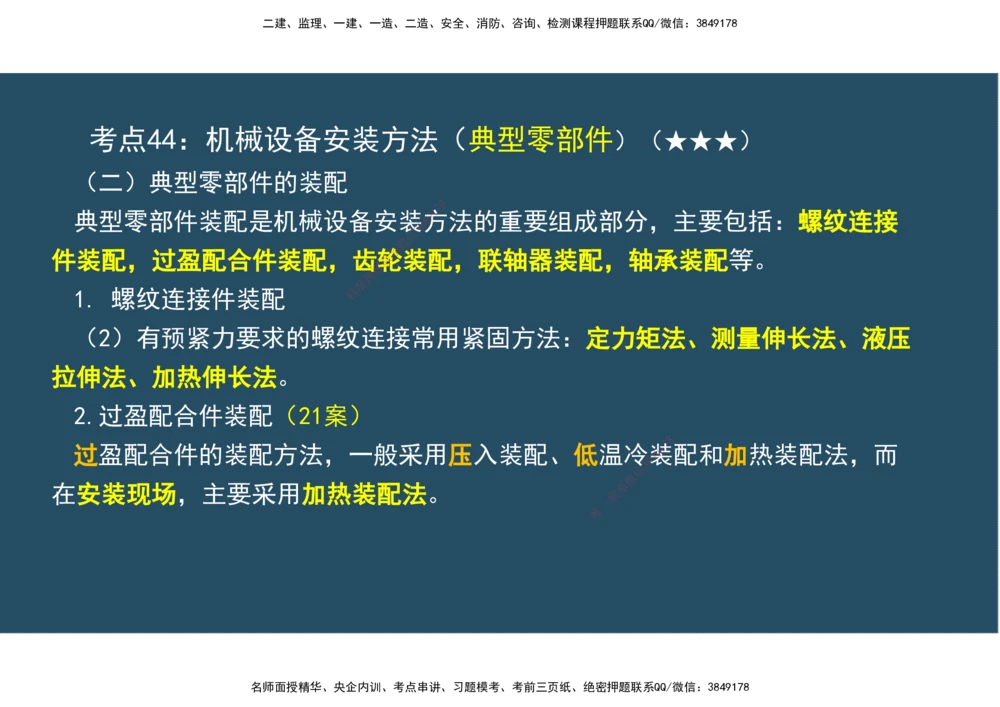 二建、监理、一建、一造、二造、安全、消防、咨询、检测课程押题联系QQ/微信：3849178

考点44：机械设备安装方法（典型零部件）（★★★）

（二）典型零部件的装配

典型零部件装配是机械设备安装方法的重要组成部分，主要包括：螺纹连接件装配，过盈配合件装配，齿轮装配，联轴器装配，轴承装配等。

1. 螺纹连接件装配

（2）有预紧力要求的螺纹连接常用紧固方法：定力矩法、测量伸长法、液压拉伸法、加热伸长法。

2.过盈配合件装配（21案）

过盈配合件的装配方法，一般采用压入装配、低温冷装配和加热装配法，而在安装现场，主要采用加热装配法。

名师面授精华、央企内训、考点串讲、习题模考、考前三页纸、绝密押题联系QQ/微信：3849178